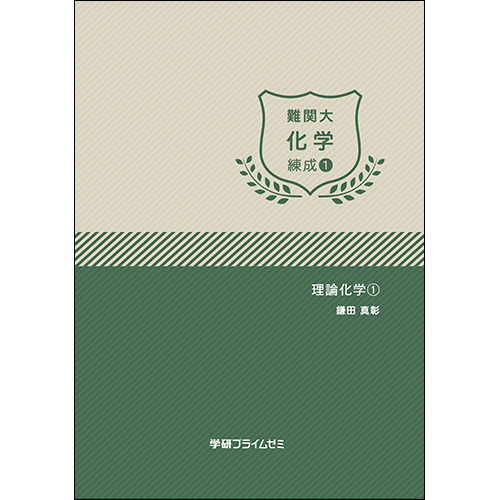 難関大
化学
練成❶

理論化学①
鎌田 真彰

学研プライムゼミ